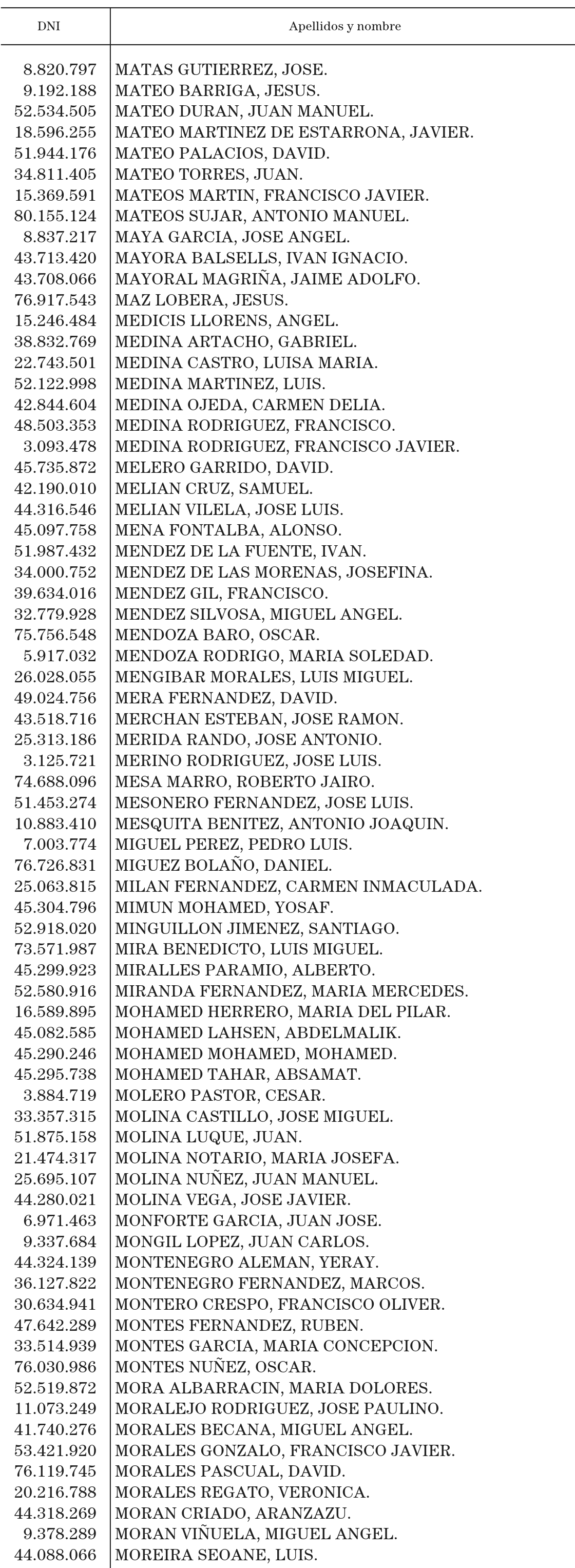 | DNI | Apellidos y nombre |
|---|---|
| 8.820.797 | MATAS GUTIERREZ, JOSE. |
| 9.192.188 | MATEO BARRIGA, JESUS. |
| 52.534.505 | MATEO DURAN, JUAN MANUEL. |
| 18.596.255 | MATEO MARTINEZ DE ESTARRONA, JAVIER. |
| 51.944.176 | MATEO PALACIOS, DAVID. |
| 34.811.405 | MATEO TORRES, JUAN. |
| 15.369.591 | MATEOS MARTIN, FRANCISCO JAVIER. |
| 80.155.124 | MATEOS SUJAR, ANTONIO MANUEL. |
| 8.837.217 | MAYA GARCIA, JOSE ANGEL. |
| 43.713.420 | MAYORA BALSELLS, IVAN IGNACIO. |
| 43.708.066 | MAYORAL MAGRIÑA, JAIME ADOLFO. |
| 76.917.543 | MAZ LOBERA, JESUS. |
| 15.246.484 | MEDICIS LLORENS, ANGEL. |
| 38.832.769 | MEDINA ARTACHO, GABRIEL. |
| 22.743.501 | MEDINA CASTRO, LUISA MARIA. |
| 52.122.998 | MEDINA MARTINEZ, LUIS. |
| 42.844.604 | MEDINA OJEDA, CARMEN DELIA. |
| 48.503.353 | MEDINA RODRIGUEZ, FRANCISCO. |
| 3.093.478 | MEDINA RODRIGUEZ, FRANCISCO JAVIER. |
| 45.735.872 | MELERO GARRIDO, DAVID. |
| 42.190.010 | MELIAN CRUZ, SAMUEL. |
| 44.316.546 | MELIAN VILELA, JOSE LUIS. |
| 45.097.758 | MENA FONTALBA, ALONSO. |
| 51.987.432 | MENDEZ DE LA FUENTE, IVAN. |
| 34.000.752 | MENDEZ DE LAS MORENAS, JOSEFINA. |
| 39.634.016 | MENDEZ GIL, FRANCISCO. |
| 32.779.928 | MENDEZ SILVOSA, MIGUEL ANGEL. |
| 75.756.548 | MENDOZA BARO, OSCAR. |
| 5.917.032 | MENDOZA RODRIGO, MARIA SOLEDAD. |
| 26.028.055 | MENGIBAR MORALES, LUIS MIGUEL. |
| 49.024.756 | MERA FERNANDEZ, DAVID. |
| 43.518.716 | MERCHAN ESTEBAN, JOSE RAMON. |
| 25.313.186 | MERIDA RANDO, JOSE ANTONIO. |
| 3.125.721 | MERINO RODRIGUEZ, JOSE LUIS. |
| 74.688.096 | MESA MARRO, ROBERTO JAIRO. |
| 51.453.274 | MESONERO FERNANDEZ, JOSE LUIS. |
| 10.883.410 | MESQUITA BENITEZ, ANTONIO JOAQUIN. |
| 7.003.774 | MIGUEL PEREZ, PEDRO LUIS. |
| 76.726.831 | MIGUEZ BOLAÑO, DANIEL. |
| 25.063.815 | MILAN FERNANDEZ, CARMEN INMACULADA. |
| 45.304.796 | MIMUN MOHAMED, YOSAF. |
| 52.918.020 | MINGUILLON JIMENEZ, SANTIAGO. |
| 73.571.987 | MIRA BENEDICTO, LUIS MIGUEL. |
| 45.299.923 | MIRALLES PARAMIO, ALBERTO. |
| 52.580.916 | MIRANDA FERNANDEZ, MARIA MERCEDES. |
| 16.589.895 | MOHAMED HERRERO, MARIA DEL PILAR. |
| 45.082.585 | MOHAMED LAHSEN, ABDELMALIK. |
| 45.290.246 | MOHAMED MOHAMED, MOHAMED. |
| 45.295.738 | MOHAMED TAHAR, ABSAMAT. |
| 3.884.719 | MOLERO PASTOR, CESAR. |
| 33.357.315 | MOLINA CASTILLO, JOSE MIGUEL. |
| 51.875.158 | MOLINA LUQUE, JUAN. |
| 21.474.317 | MOLINA NOTARIO, MARIA JOSEFA. |
| 25.695.107 | MOLINA NUÑEZ, JUAN MANUEL. |
| 44.280.021 | MOLINA VEGA, JOSE JAVIER. |
| 6.971.463 | MONFORTE GARCIA, JUAN JOSE. |
| 9.337.684 | MONGIL LOPEZ, JUAN CARLOS. |
| 44.324.139 | MONTENEGRO ALEMAN, YERAY. |
| 36.127.822 | MONTENEGRO FERNANDEZ, MARCOS. |
| 30.634.941 | MONTERO CRESPO, FRANCISCO OLIVER. |
| 47.642.289 | MONTES FERNANDEZ, RUBEN. |
| 33.514.939 | MONTES GARCIA, MARIA CONCEPCION. |
| 76.030.986 | MONTES NUÑEZ, OSCAR. |
| 52.519.872 | MORA ALBARRACIN, MARIA DOLORES. |
| 11.073.249 | MORALEJO RODRIGUEZ, JOSE PAULINO. |
| 41.740.276 | MORALES BECANA, MIGUEL ANGEL. |
| 53.421.920 | MORALES GONZALO, FRANCISCO JAVIER. |
| 76.119.745 | MORALES PASCUAL, DAVID. |
| 20.216.788 | MORALES REGATO, VERONICA. |
| 44.318.269 | MORAN CRIADO, ARANZAZU. |
| 9.378.289 | MORAN VIÑUELA, MIGUEL ANGEL. |
| 44.088.066 | MOREIRA SEOANE, LUIS. |